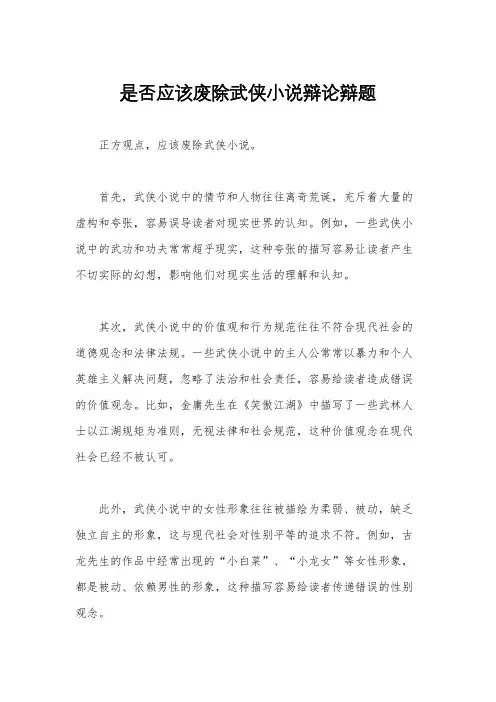 是否应该废除武侠小说辩论辩题

正方观点，应该废除武侠小说。

首先，武侠小说中的情节和人物往往离奇荒诞，充斥着大量的虚构和夸张，容易误导读者对现实世界的认知。例如，一些武侠小说中的武功和功夫常常超乎现实，这种夸张的描写容易让读者产生不切实际的幻想，影响他们对现实生活的理解和认知。

其次，武侠小说中的价值观和行为规范往往不符合现代社会的道德观念和法律法规。一些武侠小说中的主人公常常以暴力和个人英雄主义解决问题，忽略了法治和社会责任，容易给读者造成错误的价值观念。比如，金庸先生在《笑傲江湖》中描写了一些武林人士以江湖规矩为准则，无视法律和社会规范，这种价值观念在现代社会已经不被认可。

此外，武侠小说中的女性形象往往被描绘为柔弱、被动，缺乏独立自主的形象，这与现代社会对性别平等的追求不符。例如，古龙先生的作品中经常出现的“小白菜”、“小龙女”等女性形象，都是被动、依赖男性的形象，这种描写容易给读者传递错误的性别观念。